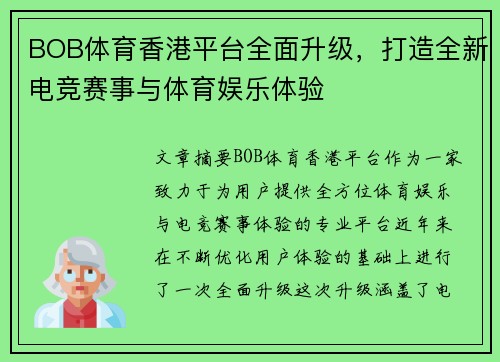 BOB体育香港平台全面升级，打造全新电竞赛事与体育娱乐体验

文章摘要BOB体育香港平台作为一家致力于为用户提供全方位体育娱乐与电竞赛事体验的专业平台近年来在不断优化用户体验的基础上进行了一次全面升级这次升级涵盖了电